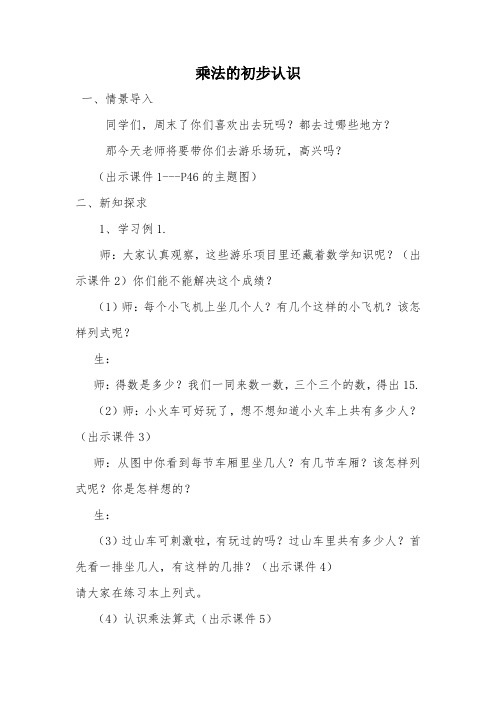 乘法的初步认识

一、情景导入

同学们，周末了你们喜欢出去玩吗？都去过哪些地方？

那今天老师将要带你们去游乐场玩，高兴吗？

（出示课件 1---P46 的主题图）

二、新知探求

1、学习例 1.

师：大家认真观察，这些游乐项目里还藏着数学知识呢？（出示课件 2）你们能不能解决这个成绩？

（1）师：每个小飞机上坐几个人？有几个这样的小飞机？该怎样列式呢？

生：

师：得数是多少？我们一同来数一数，三个三个的数，得出 15.

（2）师：小火车可好玩了，想不想知道小火车上共有多少人？（出示课件 3）

师：从图中你看到每节车厢里坐几人？有几节车厢？该怎样列式呢？你是怎样想的？

生：

（3）过山车可刺激啦，有玩过的吗？过山车里共有多少人？首先看一排坐几人，有这样的几排？（出示课件 4）

请大家在练习本上列式。

（4）认识乘法算式（出示课件 5）